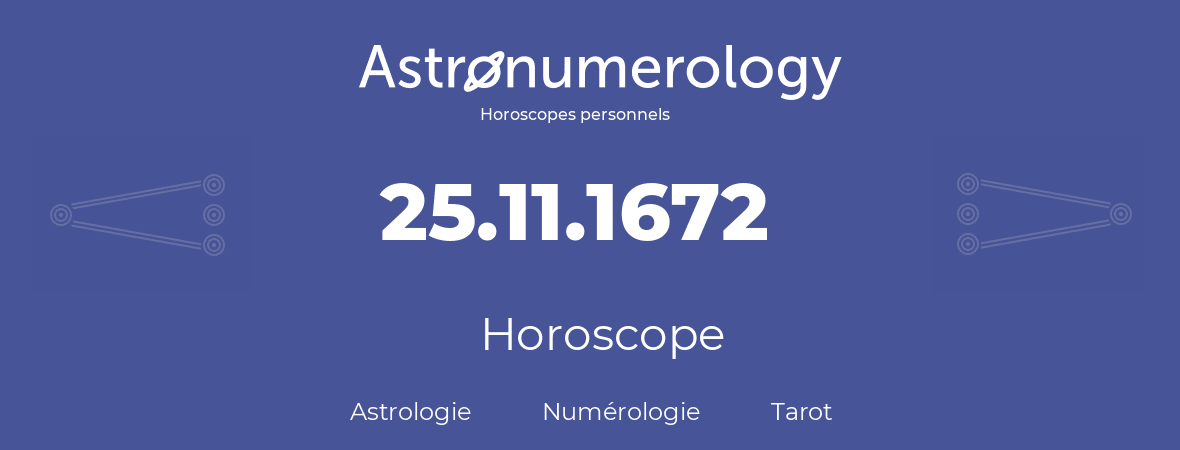 Astronumerology
Horoscopes personnels

25.11.1672

Horoscope

Astrologie Numérologie Tarot